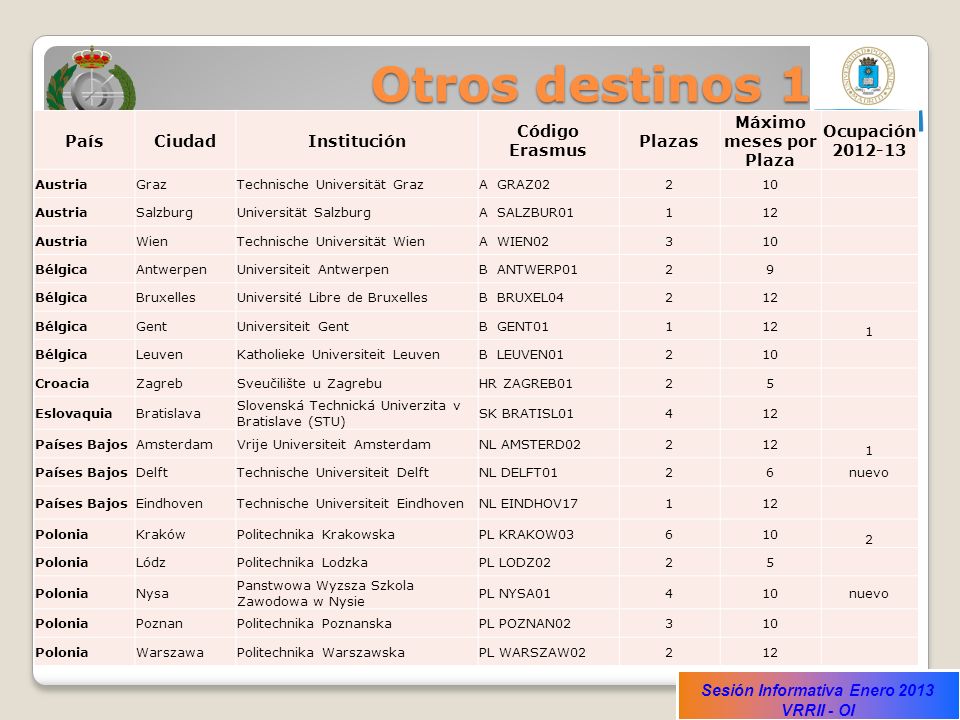 Otros destinos 1

| País | Ciudad | Institución | Código Erasmus | Plazas | Máximo meses por Plaza | Ocupación 2012-13 |
|---|---|---|---|---|---|---|
| Austria | Graz | Technische Universität Graz | A GRAZ02 | 2 | 10 | |
| Austria | Salzburg | Universität Salzburg | A SALZBUR01 | 1 | 12 | |
| Austria | Wien | Technische Universität Wien | A WIEN02 | 3 | 10 | |
| Bélgica | Antwerpen | Universiteit Antwerpen | B ANTWERP01 | 2 | 9 | |
| Bélgica | Bruxelles | Université Libre de Bruxelles | B BRUXEL04 | 2 | 12 | |
| Bélgica | Gent | Universiteit Gent | B GENT01 | 1 | 12 | 1 |
| Bélgica | Leuven | Katholieke Universiteit Leuven | B LEUVEN01 | 2 | 10 | |
| Croacia | Zagreb | Sveučilište u Zagrebu | HR ZAGREB01 | 2 | 5 | |
| Eslovaquia | Bratislava | Slovenská Technická Univerzita v Bratislave (STU) | SK BRATISL01 | 4 | 12 | |
| Países Bajos | Amsterdam | Vrije Universiteit Amsterdam | NL AMSTERD02 | 2 | 12 | 1 |
| Países Bajos | Delft | Technische Universiteit Delft | NL DELFT01 | 2 | 6 | nuevo |
| Países Bajos | Eindhoven | Technische Universiteit Eindhoven | NL EINDHOV17 | 1 | 12 | |
| Polonia | Kraków | Politechnika Krakowska | PL KRAKOW03 | 6 | 10 | 2 |
| Polonia | Lódz | Politechnika Lodzka | PL LODZ02 | 2 | 5 | |
| Polonia | Nysa | Panstwowa Wyzsza Szkola Zawodowa w Nysie | PL NYSA01 | 4 | 10 | nuevo |
| Polonia | Poznan | Politechnika Poznanska | PL POZNAN02 | 3 | 10 | |
| Polonia | Warszawa | Politechnika Warszawska | PL WARSZAW02 | 2 | 12 | |

Sesión Informativa Enero 2013
VRRII - OI